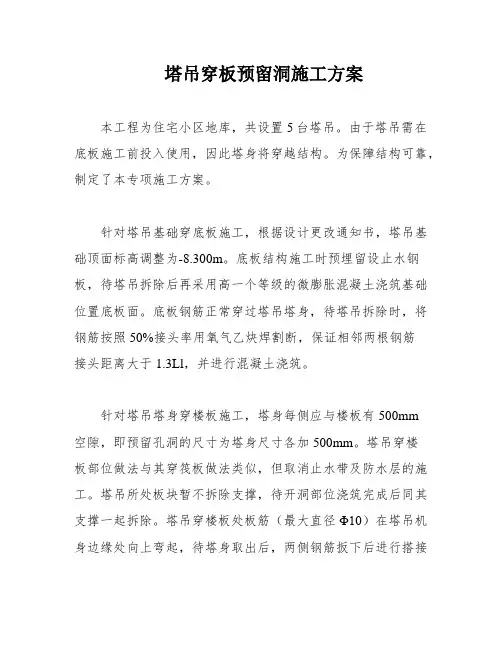 塔吊穿板预留洞施工方案

本工程为住宅小区地库，共设置 5 台塔吊。由于塔吊需在底板施工前投入使用，因此塔身将穿越结构。为保障结构可靠，制定了本专项施工方案。

针对塔吊基础穿底板施工，根据设计更改通知书，塔吊基础顶面标高调整为-8.300m。底板结构施工时预埋留设止水钢板，待塔吊拆除后再采用高一个等级的微膨胀混凝土浇筑基础位置底板面。底板钢筋正常穿过塔吊塔身，待塔吊拆除时，将钢筋按照 50%接头率用氧气乙炔焊割断，保证相邻两根钢筋接头距离大于 1.3Ll，并进行混凝土浇筑。

针对塔吊塔身穿楼板施工，塔身每侧应与楼板有 500mm 空隙，即预留孔洞的尺寸为塔身尺寸各加 500mm。塔吊穿楼板部位做法与其穿筏板做法类似，但取消止水带及防水层的施工。塔吊所处板块暂不拆除支撑，待开洞部位浇筑完成后同其支撑一起拆除。塔吊穿楼板处板筋（最大直径 Φ10）在塔吊机身边缘处向上弯起，待塔身取出后，两侧钢筋扳下后进行搭接